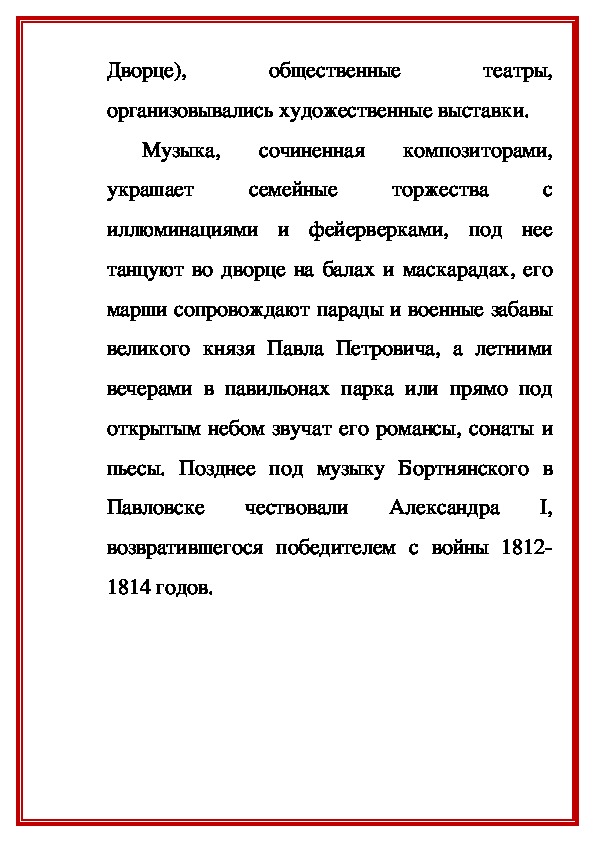 Дворце), общественные театры, организовывались художественные выставки.

Музыка, сочиненная композиторами, украшает семейные торжества с иллюминациями и фейерверками, под нее танцуют во дворце на балах и маскарадах, его марши сопровождают парады и военные забавы великого князя Павла Петровича, а летними вечерами в павильонах парка или прямо под открытым небом звучат его романсы, сонаты и пьесы. Позднее под музыку Бортнянского в Павловске чествовали Александра I, возвратившегося победителем с войны 1812-1814 годов.